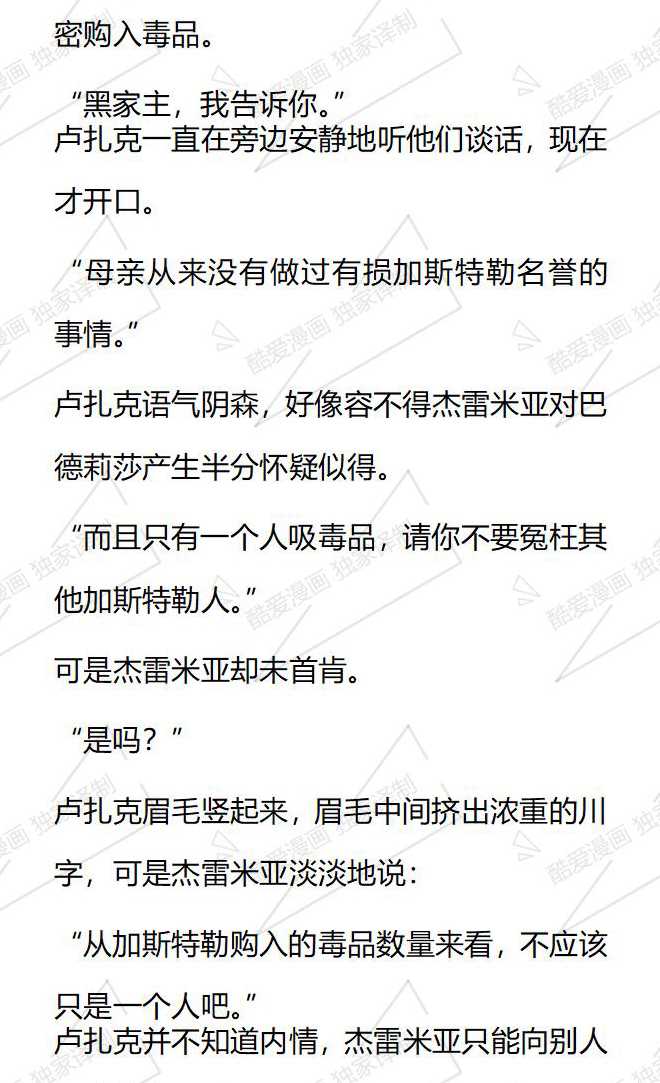 密购入毒品。

“黑家主，我告诉你。”

卢扎克一直在旁边安静地听他们谈话，现在才开口。

“母亲从来没有做过有损加斯特勒名誉的事情。”

卢扎克语气阴森，好像容不得杰雷米亚对巴德莉莎产生半分怀疑似得。

“而且只有一个人吸毒品，请你不要冤枉其他加斯特勒人。”

可是杰雷米亚却未首肯。

“是吗？”

卢扎克眉毛竖起来，眉毛中间挤出浓重的川字，可是杰雷米亚淡淡地说：

“从加斯特勒购入的毒品数量来看，不应该只是一个人吧。”

卢扎克并不知道内情，杰雷米亚只能向别人

酷爱漫画 独家译制